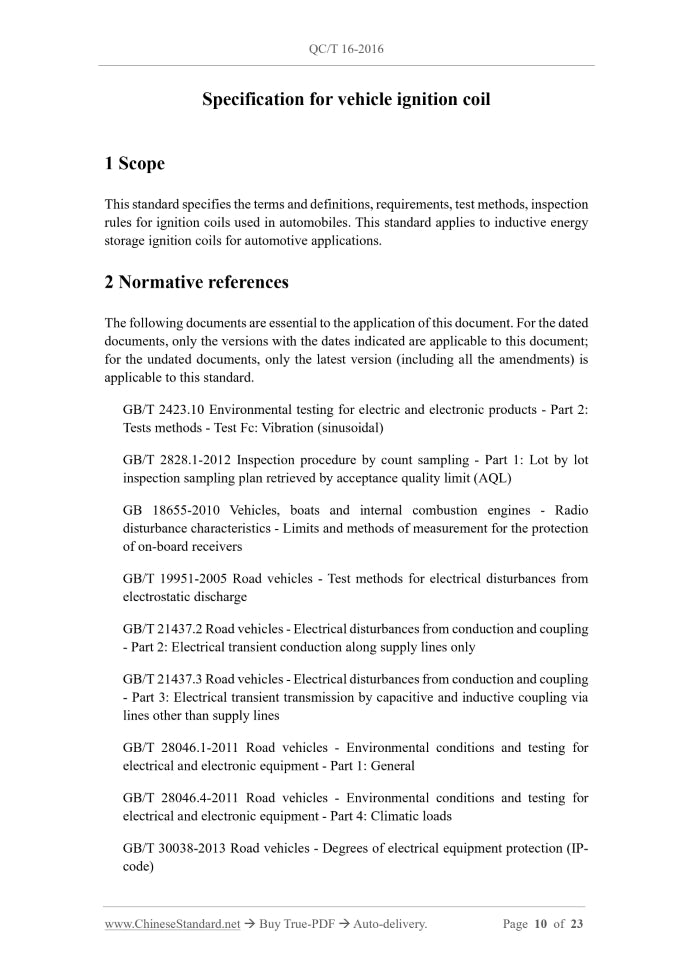 QC/T 16-2016

Specification for vehicle ignition coil

1 Scope

This standard specifies the terms and definitions, requirements, test methods, inspection rules for ignition coils used in automobiles. This standard applies to inductive energy storage ignition coils for automotive applications.

2 Normative references

The following documents are essential to the application of this document. For the dated documents, only the versions with the dates indicated are applicable to this document; for the undated documents, only the latest version (including all the amendments) is applicable to this standard.

GB/T 2423.10 Environmental testing for electric and electronic products - Part 2: Tests methods - Test Fc: Vibration (sinusoidal)

GB/T 2828.1-2012 Inspection procedure by count sampling - Part 1: Lot by lot inspection sampling plan retrieved by acceptance quality limit (AQL)

GB 18655-2010 Vehicles, boats and internal combustion engines - Radio disturbance characteristics - Limits and methods of measurement for the protection of on-board receivers

GB/T 19951-2005 Road vehicles - Test methods for electrical disturbances from electrostatic discharge

GB/T 21437.2 Road vehicles - Electrical disturbances from conduction and coupling - Part 2: Electrical transient conduction along supply lines only

GB/T 21437.3 Road vehicles - Electrical disturbances from conduction and coupling - Part 3: Electrical transient transmission by capacitive and inductive coupling via lines other than supply lines

GB/T 28046.1-2011 Road vehicles - Environmental conditions and testing for electrical and electronic equipment - Part 1: General

GB/T 28046.4-2011 Road vehicles - Environmental conditions and testing for electrical and electronic equipment - Part 4: Climatic loads

GB/T 30038-2013 Road vehicles - Degrees of electrical equipment protection (IP-code)

www.ChineseStandard.net → Buy True-PDF → Auto-delivery. Page 10 of 23